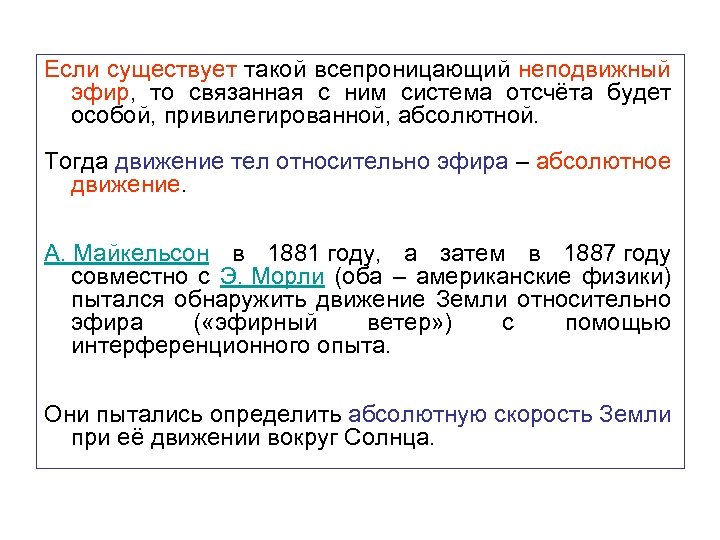 Если существует такой всепроницающий неподвижный эфир, то связанная с ним система отсчёта будет особой, привилегированной, абсолютной.

Тогда движение тел относительно эфира – абсолютное движение.

А. Майкельсон в 1881 году, а затем в 1887 году совместно с Э. Морли (оба – американские физики) пытался обнаружить движение Земли относительно эфира («эфирный ветер») с помощью интерференционного опыта.

Они пытались определить абсолютную скорость Земли при её движении вокруг Солнца.